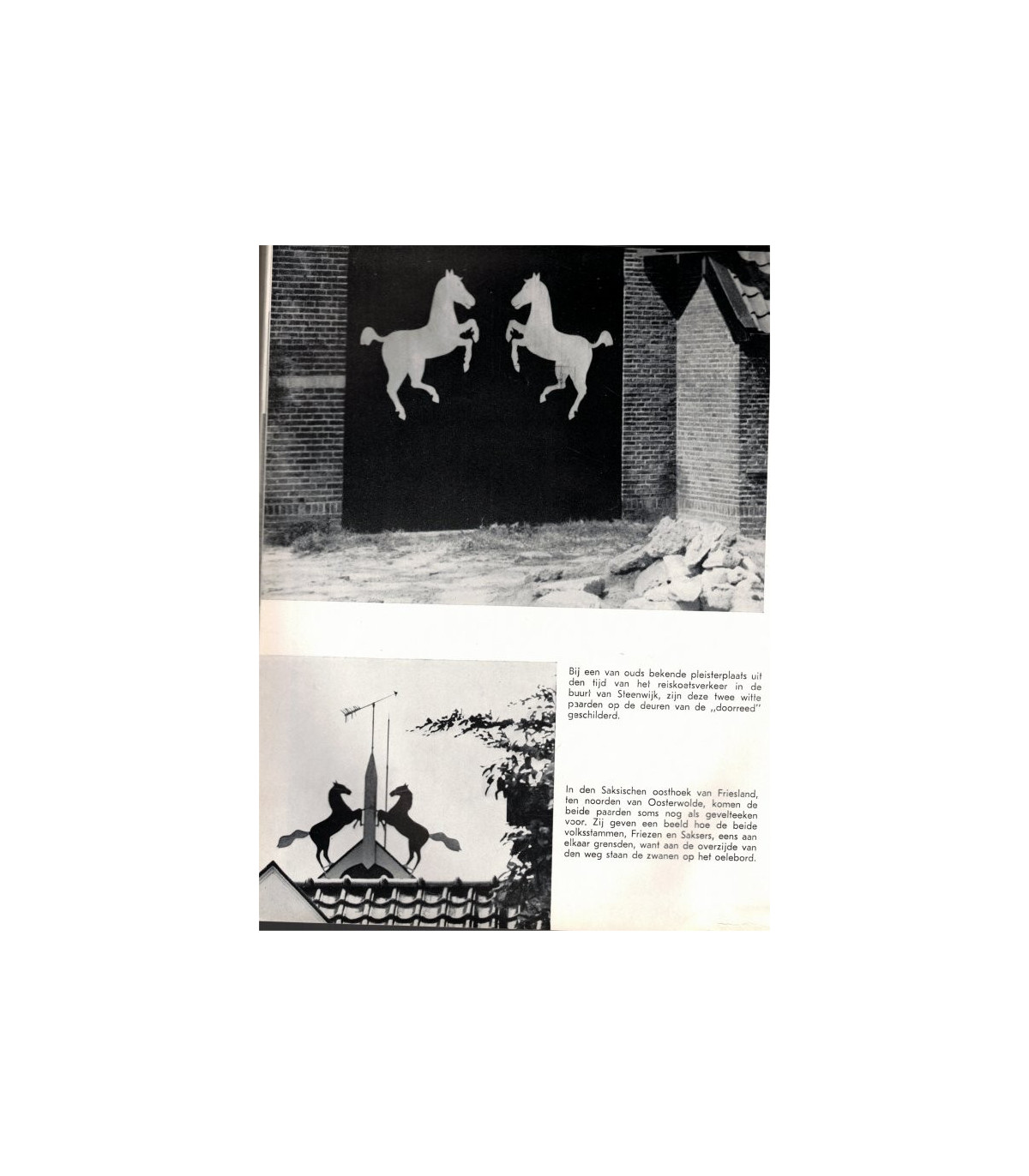 Bij een van ouds bekende pleisterplaats uit den tijd van het reiskoetsverkeer in de buurt van Steenwijk, zijn deze twee witte paarden op de deuren van de „doorreed" geschilderd.

In den Saksischen oosthoek van Friesland, ten noorden van Oosterwolde, komen de beide paarden soms nog als gevelteeken voor. Zij geven een beeld hoe de beide volksstammen, Friezen en Saksers, eens aan elkaar grensden, want aan de overzijde van den weg staan de zwanen op het oelebord.